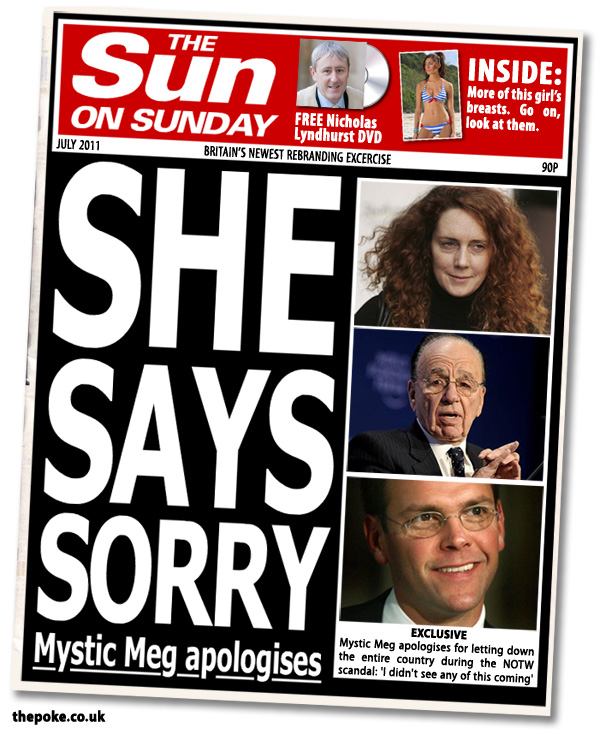 THE Sun ON SUNDAY

FREE Nicholas Lyndhurst DVD

INSIDE: More of this girl's breasts. Go on, look at them.

JULY 2011

BRITAIN'S NEWEST REBRANDING EXCERCISE

90P

SHE SAYS SORRY

Mystic Meg apologises

EXCLUSIVE
Mystic Meg apologises for letting down the entire country during the NOTW scandal: 'I didn't see any of this coming'

thepoke.co.uk